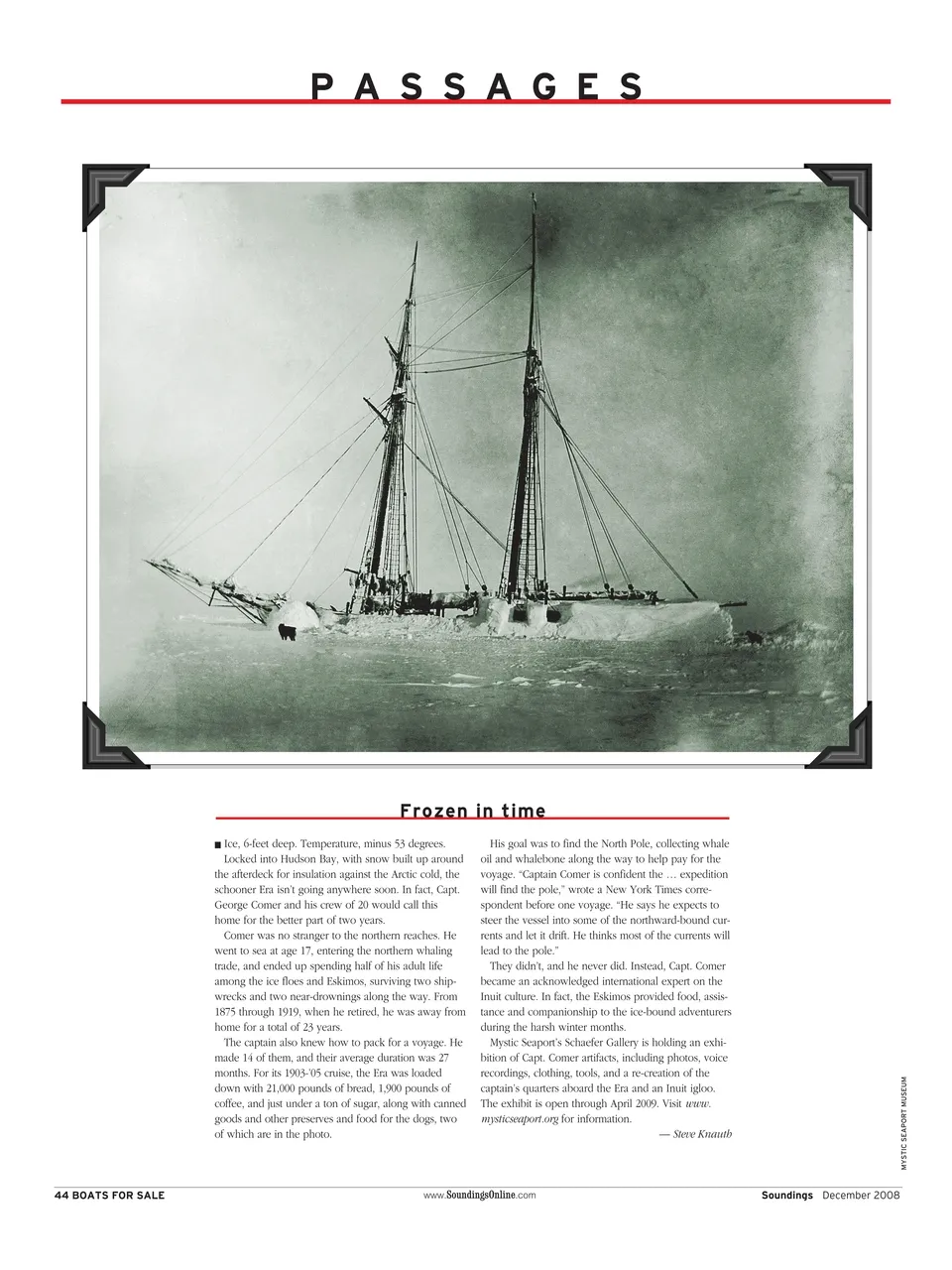 PASSAGES

Frozen in time

■ Ice, 6-feet deep. Temperature, minus 53 degrees.

Locked into Hudson Bay, with snow built up around the afterdeck for insulation against the Arctic cold, the schooner Era isn't going anywhere soon. In fact, Capt. George Comer and his crew of 20 would call this home for the better part of two years.

Comer was no stranger to the northern reaches. He went to sea at age 17, entering the northern whaling trade, and ended up spending half of his adult life among the ice floes and Eskimos, surviving two shipwrecks and two near-drownings along the way. From 1875 through 1919, when he retired, he was away from home for a total of 23 years.

The captain also knew how to pack for a voyage. He made 14 of them, and their average duration was 27 months. For its 1903-'05 cruise, the Era was loaded down with 21,000 pounds of bread, 1,900 pounds of coffee, and just under a ton of sugar, along with canned goods and other preserves and food for the dogs, two of which are in the photo.

His goal was to find the North Pole, collecting whale oil and whalebone along the way to help pay for the voyage. "Captain Comer is confident the … expedition will find the pole," wrote a New York Times correspondent before one voyage. "He says he expects to steer the vessel into some of the northward-bound currents and let it drift. He thinks most of the currents will lead to the pole."

They didn't, and he never did. Instead, Capt. Comer became an acknowledged international expert on the Inuit culture. In fact, the Eskimos provided food, assistance and companionship to the ice-bound adventurers during the harsh winter months.

Mystic Seaport's Schaefer Gallery is holding an exhibition of Capt. Comer artifacts, including photos, voice recordings, clothing, tools, and a re-creation of the captain's quarters aboard the Era and an Inuit igloo. The exhibit is open through April 2009. Visit www.mysticseaport.org for information.

— Steve Knauth

MYSTIC SEAPORT MUSEUM

44 BOATS FOR SALE

www.SoundingsOnline.com

Soundings December 2008